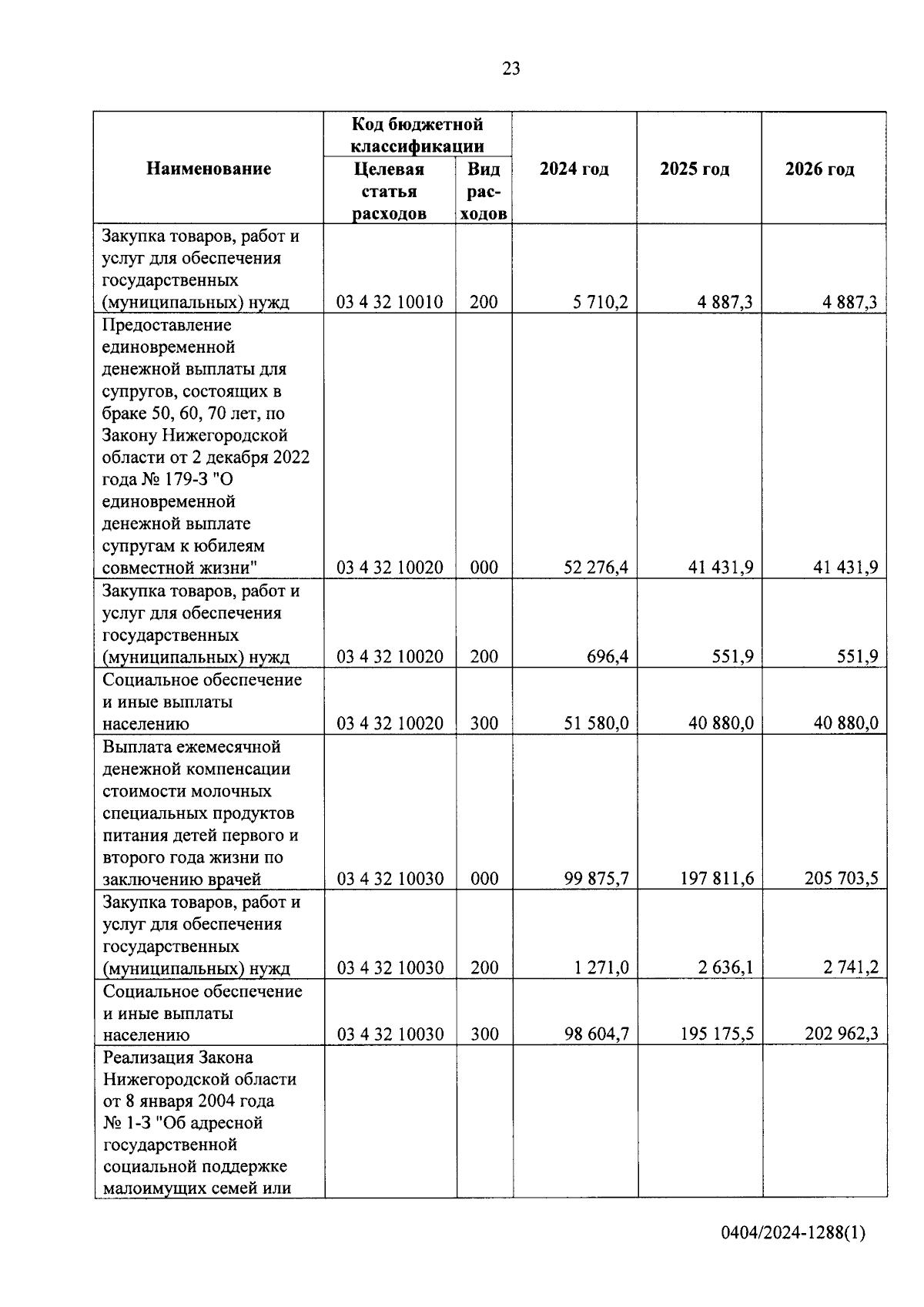 23

| Наименование | Код бюджетной классификации: Целевая статья расходов | Код бюджетной классификации: Вид расходов | 2024 год | 2025 год | 2026 год |
|---|---|---|---|---|---|
| Закупка товаров, работ и услуг для обеспечения государственных (муниципальных) нужд | 03 4 32 10010 | 200 | 5 710,2 | 4 887,3 | 4 887,3 |
| Предоставление единовременной денежной выплаты для супругов, состоящих в браке 50, 60, 70 лет, по Закону Нижегородской области от 2 декабря 2022 года № 179-З "О единовременной денежной выплате супругам к юбилеям совместной жизни" | 03 4 32 10020 | 000 | 52 276,4 | 41 431,9 | 41 431,9 |
| Закупка товаров, работ и услуг для обеспечения государственных (муниципальных) нужд | 03 4 32 10020 | 200 | 696,4 | 551,9 | 551,9 |
| Социальное обеспечение и иные выплаты населению | 03 4 32 10020 | 300 | 51 580,0 | 40 880,0 | 40 880,0 |
| Выплата ежемесячной денежной компенсации стоимости молочных специальных продуктов питания детей первого и второго года жизни по заключению врачей | 03 4 32 10030 | 000 | 99 875,7 | 197 811,6 | 205 703,5 |
| Закупка товаров, работ и услуг для обеспечения государственных (муниципальных) нужд | 03 4 32 10030 | 200 | 1 271,0 | 2 636,1 | 2 741,2 |
| Социальное обеспечение и иные выплаты населению | 03 4 32 10030 | 300 | 98 604,7 | 195 175,5 | 202 962,3 |
| Реализация Закона Нижегородской области от 8 января 2004 года № 1-З "Об адресной государственной социальной поддержке малоимущих семей или | | | | | |

0404/2024-1288(1)